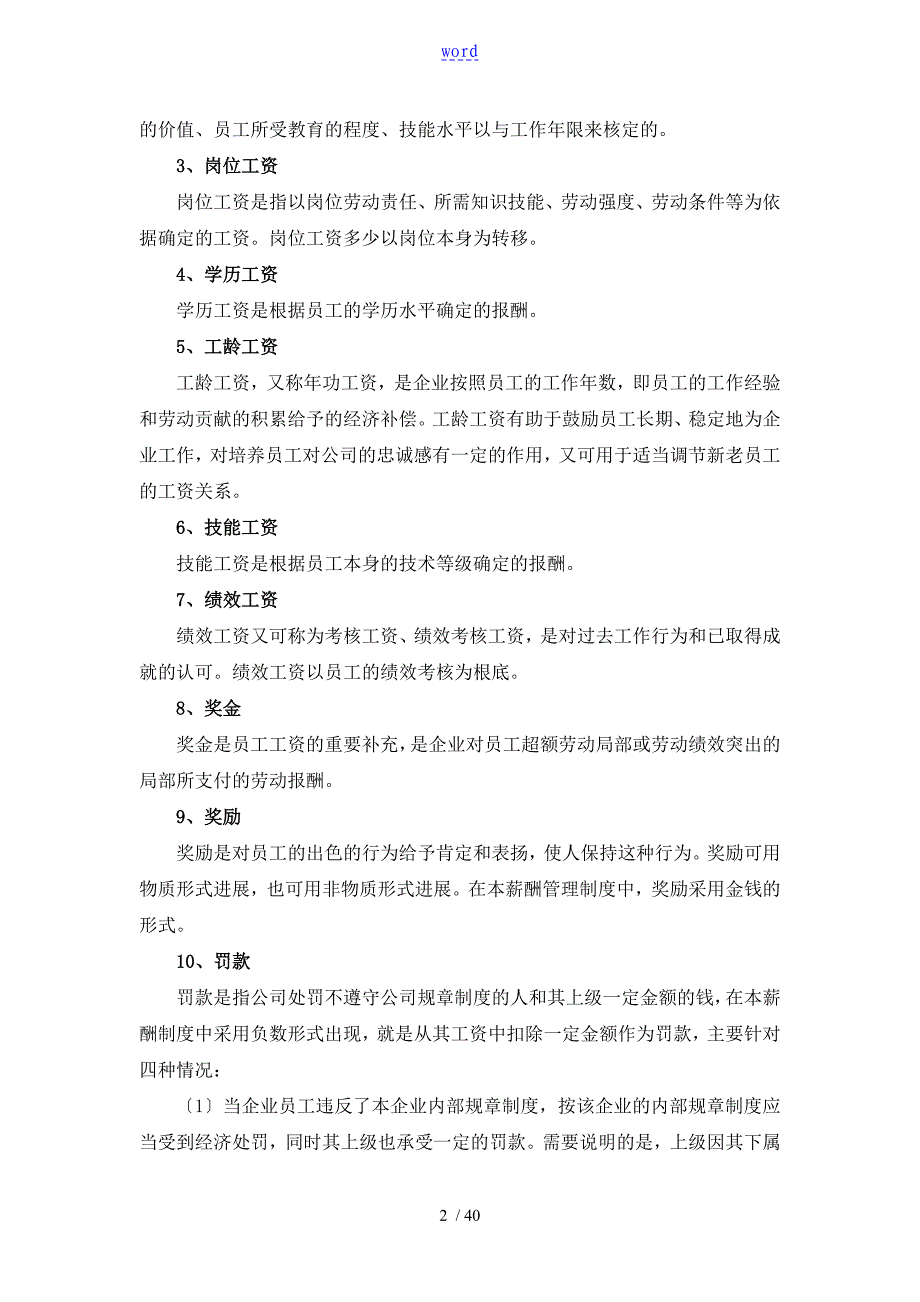 word

的价值、员工所受教育的程度、技能水平以与工作年限来核定的。

3、岗位工资

岗位工资是指以岗位劳动责任、所需知识技能、劳动强度、劳动条件等为依据确定的工资。岗位工资多少以岗位本身为转移。

4、学历工资

学历工资是根据员工的学历水平确定的报酬。

5、工龄工资

工龄工资，又称年功工资，是企业按照员工的工作年数，即员工的工作经验和劳动贡献的积累给予的经济补偿。工龄工资有助于鼓励员工长期、稳定地为企业工作，对培养员工对公司的忠诚感有一定的作用，又可用于适当调节新老员工的工资关系。

6、技能工资

技能工资是根据员工本身的技术等级确定的报酬。

7、绩效工资

绩效工资又可称为考核工资、绩效考核工资，是对过去工作行为和已取得成就的认可。绩效工资以员工的绩效考核为根底。

8、奖金

奖金是员工工资的重要补充，是企业对员工超额劳动局部或劳动绩效突出的局部所支付的劳动报酬。

9、奖励

奖励是对员工的出色的行为给予肯定和表扬，使人保持这种行为。奖励可用物质形式进展，也可用非物质形式进展。在本薪酬管理制度中，奖励采用金钱的形式。

10、罚款

罚款是指公司处罚不遵守公司规章制度的人和其上级一定金额的钱，在本薪酬制度中采用负数形式出现，就是从其工资中扣除一定金额作为罚款，主要针对四种情况：

〔1〕当企业员工违反了本企业内部规章制度，按该企业的内部规章制度应当受到经济处罚，同时其上级也承受一定的罚款。需要说明的是，上级因其下属

2 / 40